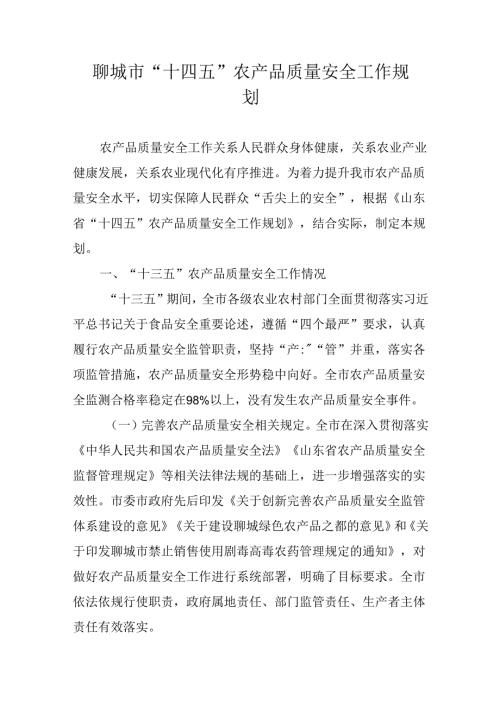 聊城市“十四五”农产品质量安全工作规划

农产品质量安全工作关系人民群众身体健康，关系农业产业健康发展，关系农业现代化有序推进。为着力提升我市农产品质量安全水平，切实保障人民群众“舌尖上的安全”，根据《山东省“十四五”农产品质量安全工作规划》，结合实际，制定本规划。

一、“十三五”农产品质量安全工作情况

“十三五”期间，全市各级农业农村部门全面贯彻落实习近平总书记关于食品安全重要论述，遵循“四个最严”要求，认真履行农产品质量安全监管职责，坚持“产：”“管”并重，落实各项监管措施，农产品质量安全形势稳中向好。全市农产品质量安全监测合格率稳定在98%以上，没有发生农产品质量安全事件。

（一）完善农产品质量安全相关规定。全市在深入贯彻落实《中华人民共和国农产品质量安全法》《山东省农产品质量安全监督管理规定》等相关法律法规的基础上，进一步增强落实的实效性。市委市政府先后印发《关于创新完善农产品质量安全监管体系建设的意见》《关于建设聊城绿色农产品之都的意见》和《关于印发聊城市禁止销售使用剧毒高毒农药管理规定的通知》，对做好农产品质量安全工作进行系统部署，明确了目标要求。全市依法依规行使职责，政府属地责任、部门监管责任、生产者主体责任有效落实。